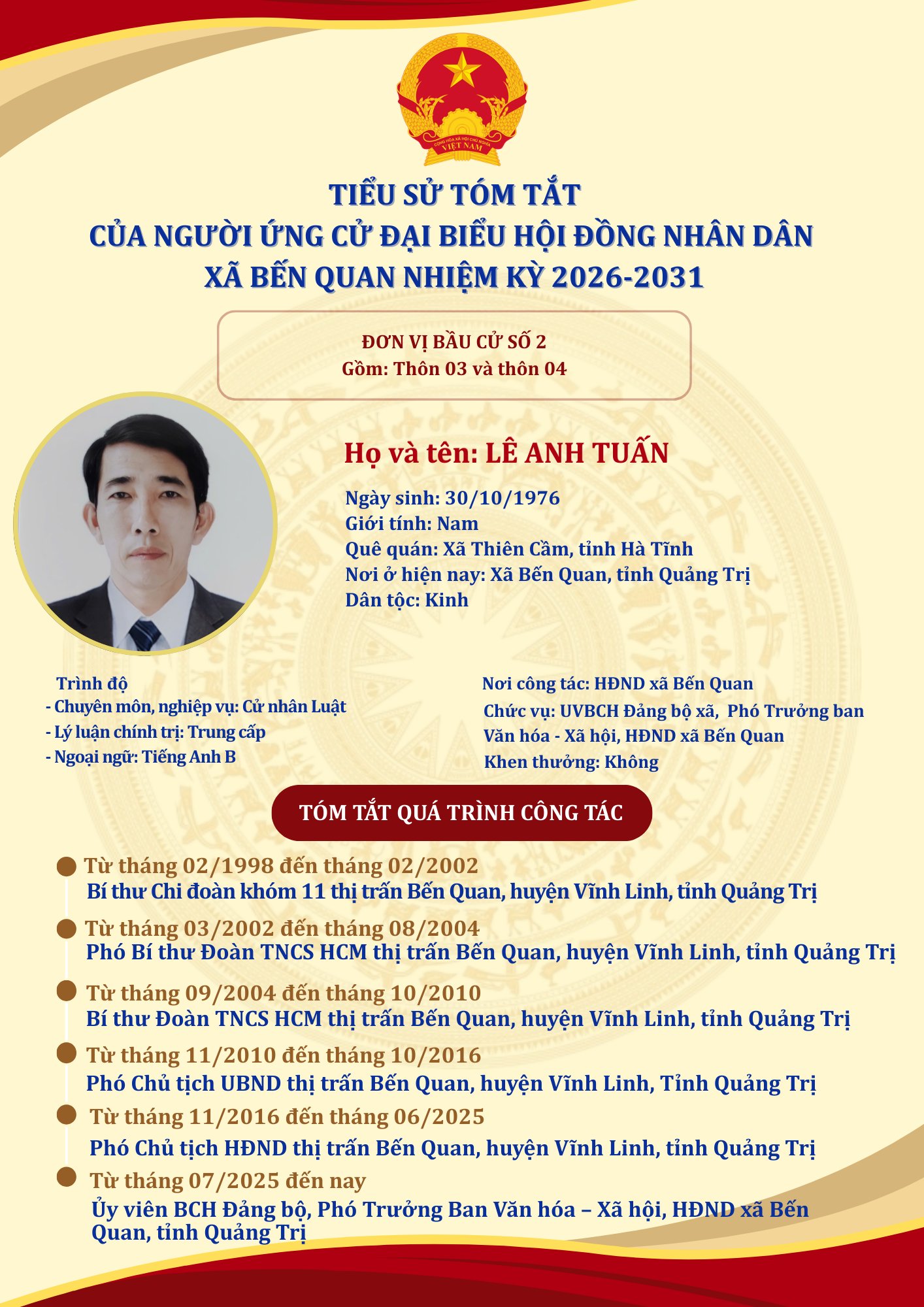 CỘNG HÒA XÃ HỘI CHỦ NGHĨA VIỆT NAM

TIỂU SỬ TÓM TẮT
CỦA NGƯỜI ỨNG CỬ ĐẠI BIỂU HỘI ĐỒNG NHÂN DÂN
XÃ BẾN QUAN NHIỆM KỲ 2026-2031

ĐƠN VỊ BẦU CỬ SỐ 2
Gồm: Thôn 03 và thôn 04

Họ và tên: LÊ ANH TUẤN

Ngày sinh: 30/10/1976
Giới tính: Nam
Quê quán: Xã Thiên Cầm, tỉnh Hà Tĩnh
Nơi ở hiện nay: Xã Bến Quan, tỉnh Quảng Trị
Dân tộc: Kinh

Trình độ
- Chuyên môn, nghiệp vụ: Cử nhân Luật
- Lý luận chính trị: Trung cấp
- Ngoại ngữ: Tiếng Anh B

Nơi công tác: HĐND xã Bến Quan
Chức vụ: UVBCH Đảng bộ xã, Phó Trưởng ban Văn hóa - Xã hội, HĐND xã Bến Quan
Khen thưởng: Không

TÓM TẮT QUÁ TRÌNH CÔNG TÁC

Từ tháng 02/1998 đến tháng 02/2002
Bí thư Chi đoàn khóm 11 thị trấn Bến Quan, huyện Vĩnh Linh, tỉnh Quảng Trị

Từ tháng 03/2002 đến tháng 08/2004
Phó Bí thư Đoàn TNCS HCM thị trấn Bến Quan, huyện Vĩnh Linh, tỉnh Quảng Trị

Từ tháng 09/2004 đến tháng 10/2010
Bí thư Đoàn TNCS HCM thị trấn Bến Quan, huyện Vĩnh Linh, tỉnh Quảng Trị

Từ tháng 11/2010 đến tháng 10/2016
Phó Chủ tịch UBND thị trấn Bến Quan, huyện Vĩnh Linh, Tỉnh Quảng Trị

Từ tháng 11/2016 đến tháng 06/2025
Phó Chủ tịch HĐND thị trấn Bến Quan, huyện Vĩnh Linh, tỉnh Quảng Trị

Từ tháng 07/2025 đến nay
Ủy viên BCH Đảng bộ, Phó Trưởng Ban Văn hóa – Xã hội, HĐND xã Bến Quan, tỉnh Quảng Trị